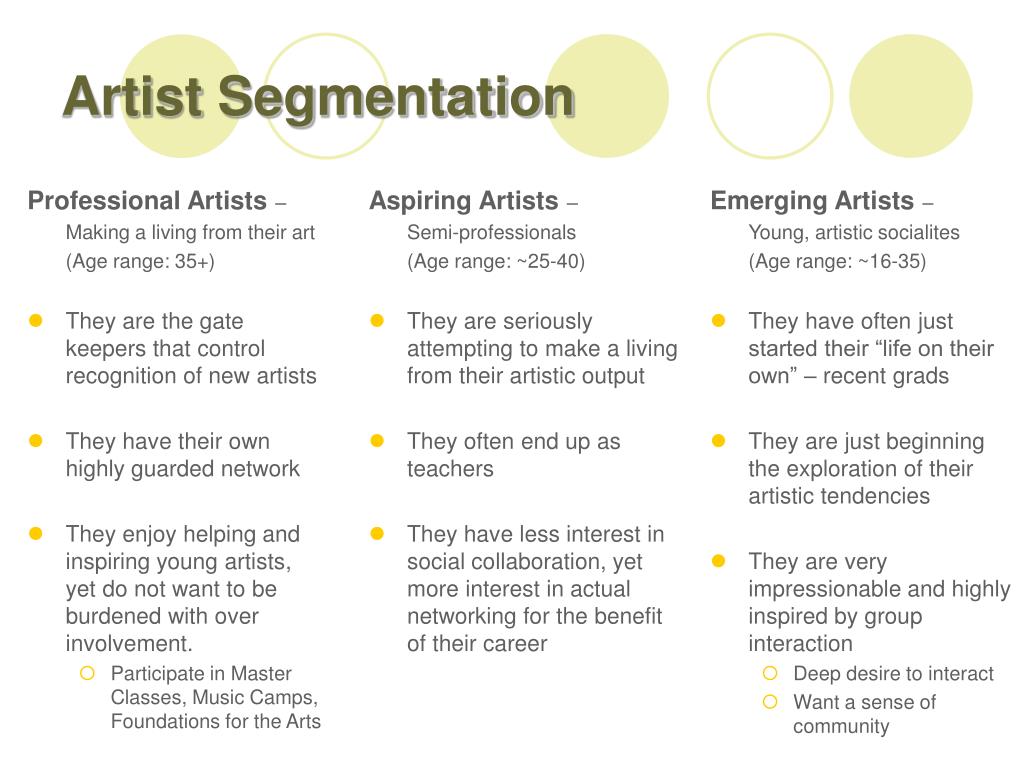 Artist Segmentation

Professional Artists –
Making a living from their art
(Age range: 35+)

- They are the gate keepers that control recognition of new artists
- They have their own highly guarded network
- They enjoy helping and inspiring young artists, yet do not want to be burdened with over involvement.
  - Participate in Master Classes, Music Camps, Foundations for the Arts

Aspiring Artists –
Semi-professionals
(Age range: ~25-40)

- They are seriously attempting to make a living from their artistic output
- They often end up as teachers
- They have less interest in social collaboration, yet more interest in actual networking for the benefit of their career

Emerging Artists –
Young, artistic socialites
(Age range: ~16-35)

- They have often just started their “life on their own” – recent grads
- They are just beginning the exploration of their artistic tendencies
- They are very impressionable and highly inspired by group interaction
  - Deep desire to interact
  - Want a sense of community